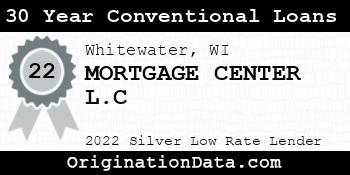 30 Year Conventional Loans

22

Whitewater, WI

MORTGAGE CENTER L.C

2022 Silver Low Rate Lender

OriginationData.com